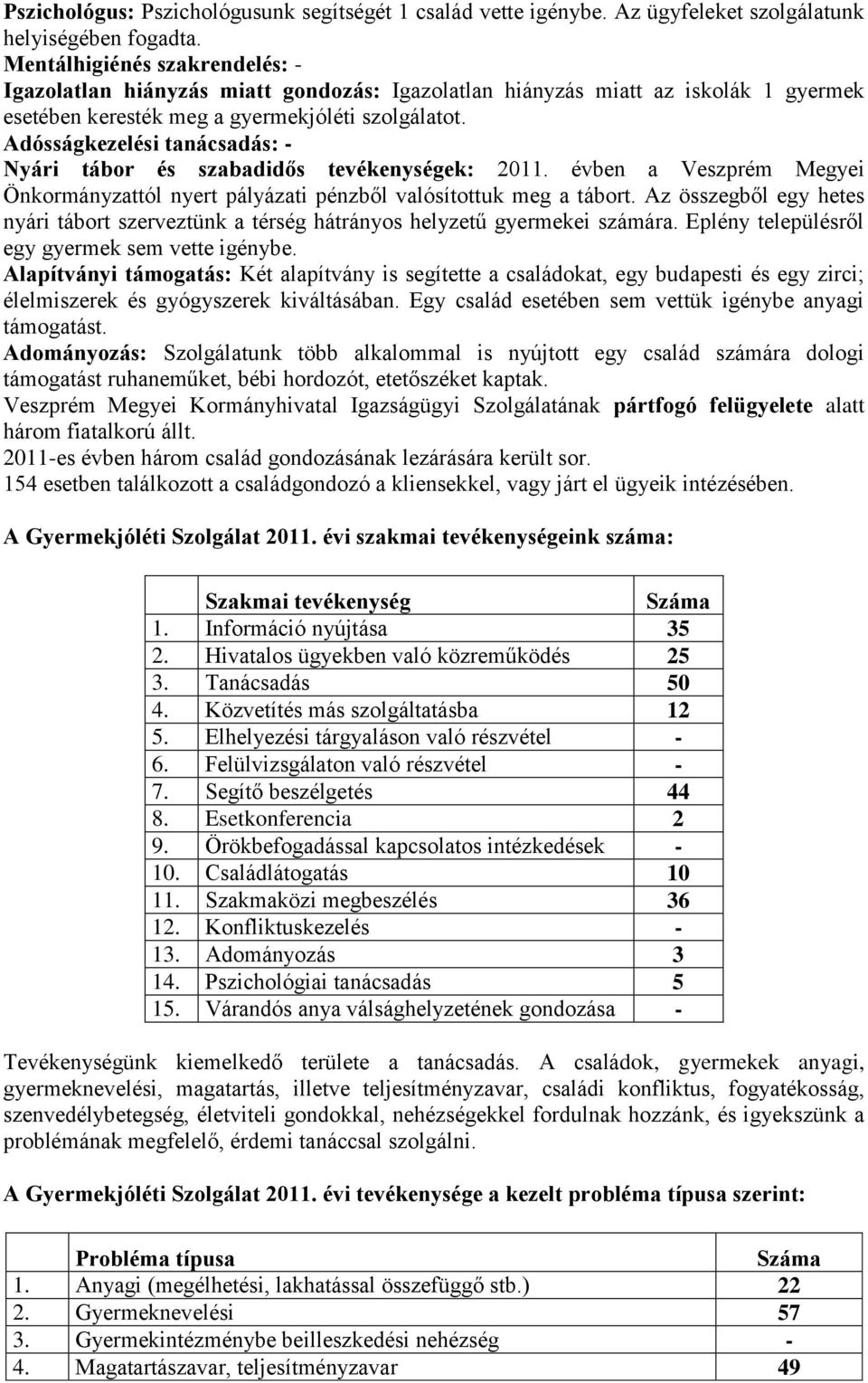 Pszichológus: Pszichológusunk segítségét 1 család vette igénybe. Az ügyfeleket szolgálatunk helyiségében fogadta.
Mentálhigiénés szakrendelés: -
Igazolatlan hiányzás miatt gondozás: Igazolatlan hiányzás miatt az iskolák 1 gyermek esetében keresték meg a gyermekjóléti szolgálatot.
Adósságkezelési tanácsadás: -
Nyári tábor és szabadidős tevékenységek: 2011. évben a Veszprém Megyei Önkormányzattól nyert pályázati pénzből valósítottuk meg a tábort. Az összegből egy hetes nyári tábort szerveztünk a térség hátrányos helyzetű gyermekei számára. Eplény településről egy gyermek sem vette igénybe.
Alapítványi támogatás: Két alapítvány is segítette a családokat, egy budapesti és egy zirci; élelmiszerek és gyógyszerek kiváltásában. Egy család esetében sem vettük igénybe anyagi támogatást.
Adományozás: Szolgálatunk több alkalommal is nyújtott egy család számára dologi támogatást ruhaneműket, bébi hordozót, etetőszéket kaptak.
Veszprém Megyei Kormányhivatal Igazságügyi Szolgálatának pártfogó felügyelete alatt három fiatalkorú állt.
2011-es évben három család gondozásának lezárására került sor.
154 esetben találkozott a családgondozó a kliensekkel, vagy járt el ügyeik intézésében.

A Gyermekjóléti Szolgálat 2011. évi szakmai tevékenységeink száma:

| | Szakmai tevékenység | Száma |
|---|---|---|
| 1. | Információ nyújtása | 35 |
| 2. | Hivatalos ügyekben való közreműködés | 25 |
| 3. | Tanácsadás | 50 |
| 4. | Közvetítés más szolgáltatásba | 12 |
| 5. | Elhelyezési tárgyaláson való részvétel | - |
| 6. | Felülvizsgálaton való részvétel | - |
| 7. | Segítő beszélgetés | 44 |
| 8. | Esetkonferencia | 2 |
| 9. | Örökbefogadással kapcsolatos intézkedések | - |
| 10. | Családlátogatás | 10 |
| 11. | Szakmaközi megbeszélés | 36 |
| 12. | Konfliktuskezelés | - |
| 13. | Adományozás | 3 |
| 14. | Pszichológiai tanácsadás | 5 |
| 15. | Várandós anya válsághelyzetének gondozása | - |

Tevékenységünk kiemelkedő területe a tanácsadás. A családok, gyermekek anyagi, gyermeknevelési, magatartás, illetve teljesítményzavar, családi konfliktus, fogyatékosság, szenvedélybetegség, életviteli gondokkal, nehézségekkel fordulnak hozzánk, és igyekszünk a problémának megfelelő, érdemi tanáccsal szolgálni.

A Gyermekjóléti Szolgálat 2011. évi tevékenysége a kezelt probléma típusa szerint:

| | Probléma típusa | Száma |
|---|---|---|
| 1. | Anyagi (megélhetési, lakhatással összefüggő stb.) | 22 |
| 2. | Gyermeknevelési | 57 |
| 3. | Gyermekintézménybe beilleszkedési nehézség | - |
| 4. | Magatartászavar, teljesítményzavar | 49 |